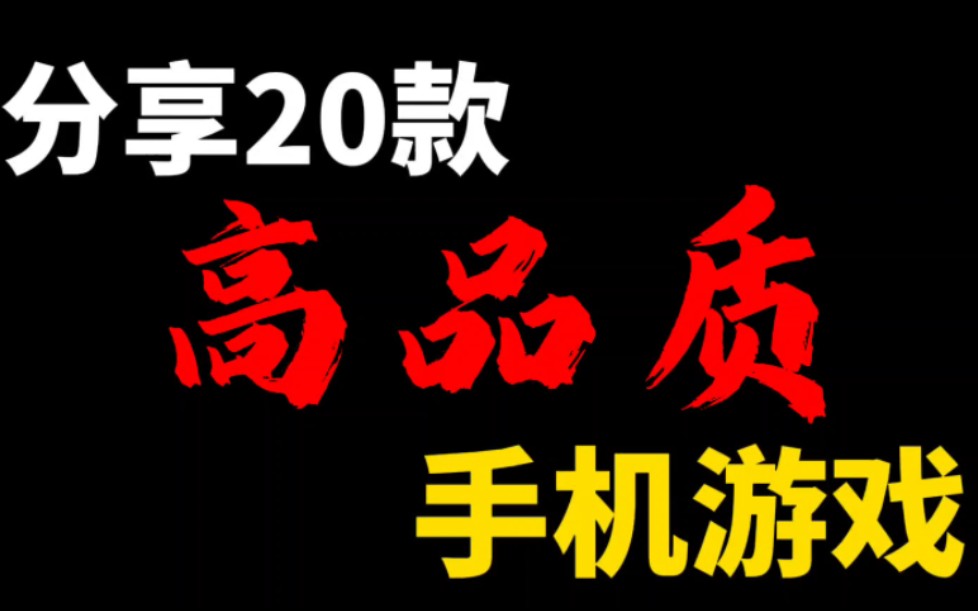 分享20款
高品质
手机游戏